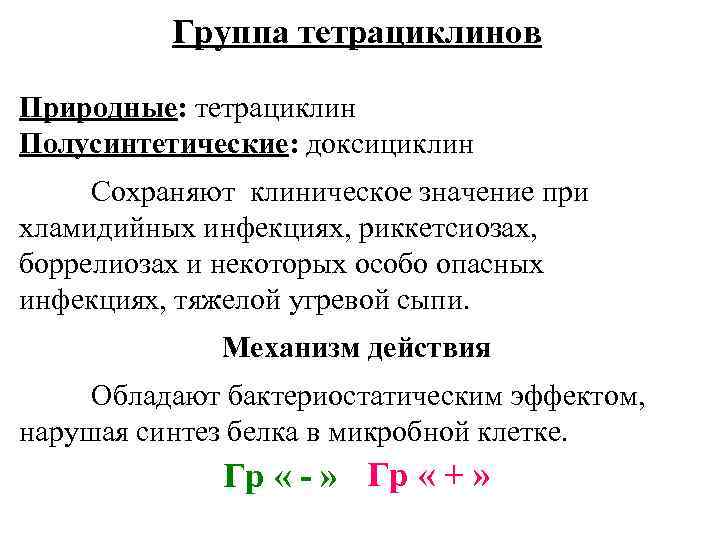 Группа тетрациклинов

Природные: тетрациклин
Полусинтетические: доксициклин

Сохраняют клиническое значение при хламидийных инфекциях, риккетсиозах, боррелиозах и некоторых особо опасных инфекциях, тяжелой угревой сыпи.

Механизм действия

Обладают бактериостатическим эффектом, нарушая синтез белка в микробной клетке.

Гр « - » Гр « + »